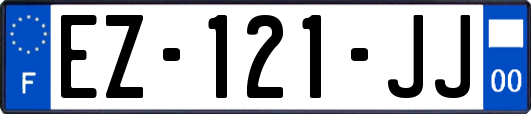 F
EZ-121-JJ
00